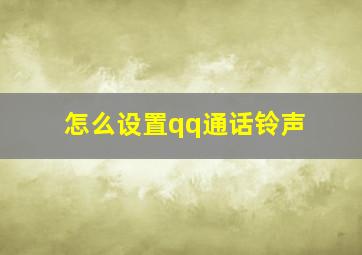 怎么设置qq通话铃声